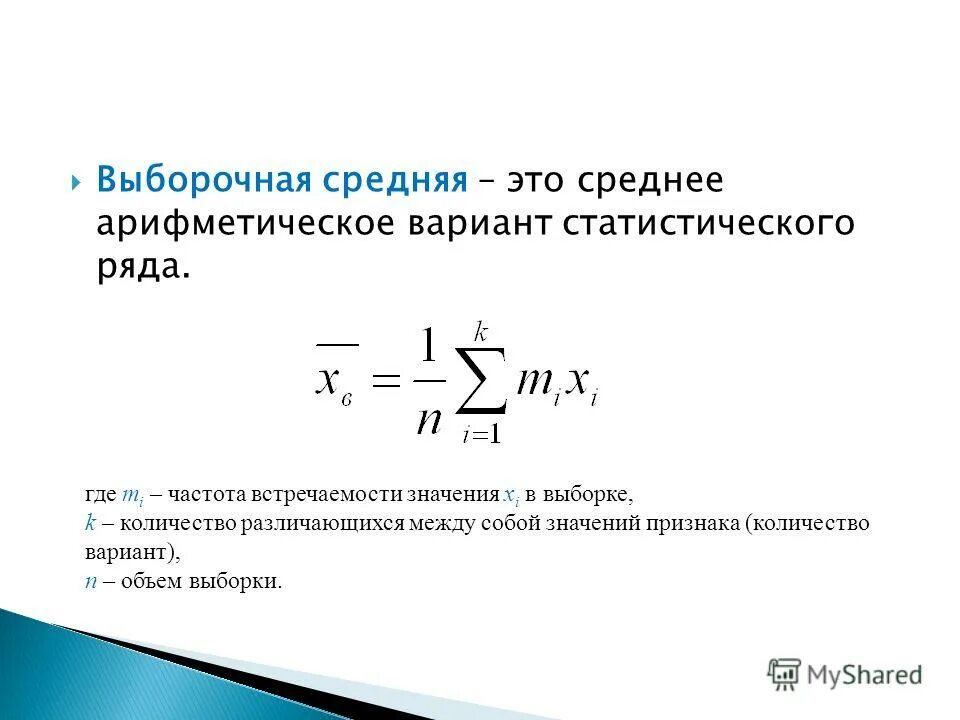 Выборочная средняя – это среднее арифметическое вариант статистического ряда.

$\overline{x_в} = \frac{1}{n}\sum_{i=1}^{k} m_i x_i$

где $m_i$ – частота встречаемости значения $x_i$ в выборке,
$k$ – количество различающихся между собой значений признака (количество вариант),
$n$ – объем выборки.

MyShared